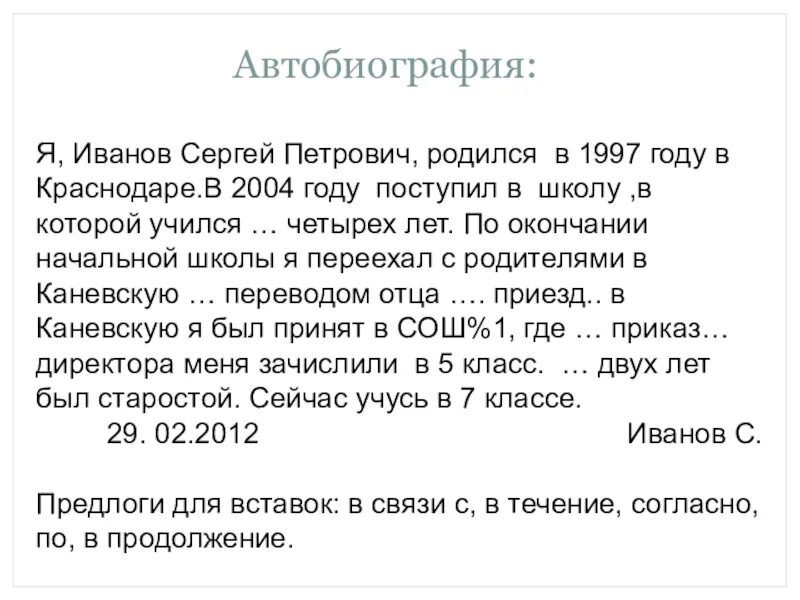 Автобиография:

Я, Иванов Сергей Петрович, родился в 1997 году в Краснодаре.В 2004 году поступил в школу ,в которой учился … четырех лет. По окончании начальной школы я переехал с родителями в Каневскую … переводом отца …. приезд.. в Каневскую я был принят в СОШ%1, где … приказ… директора меня зачислили в 5 класс. … двух лет был старостой. Сейчас учусь в 7 классе.
29. 02.2012 Иванов С.

Предлоги для вставок: в связи с, в течение, согласно, по, в продолжение.